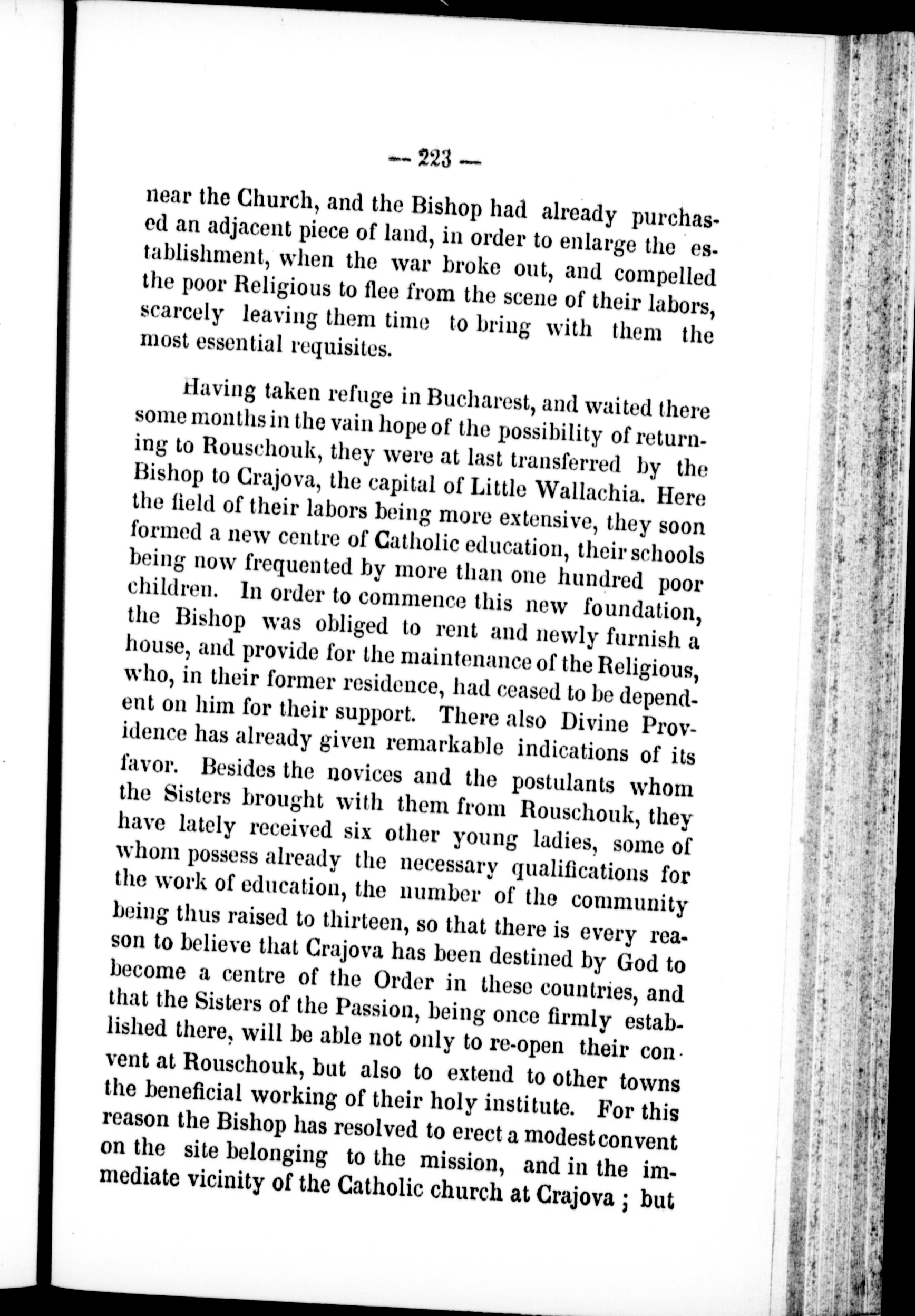 — 223 —

near the Church, and the Bishop had already purchased an adjacent piece of land, in order to enlarge the establishment, when the war broke out, and compelled the poor Religious to flee from the scene of their labors, scarcely leaving them time to bring with them the most essential requisites.

Having taken refuge in Bucharest, and waited there some months in the vain hope of the possibility of returning to Rouschouk, they were at last transferred by the Bishop to Crajova, the capital of Little Wallachia. Here the field of their labors being more extensive, they soon formed a new centre of Catholic education, their schools being now frequented by more than one hundred poor children. In order to commence this new foundation, the Bishop was obliged to rent and newly furnish a house, and provide for the maintenance of the Religious, who, in their former residence, had ceased to be dependent on him for their support. There also Divine Providence has already given remarkable indications of its favor. Besides the novices and the postulants whom the Sisters brought with them from Rouschouk, they have lately received six other young ladies, some of whom possess already the necessary qualifications for the work of education, the number of the community being thus raised to thirteen, so that there is every reason to believe that Crajova has been destined by God to become a centre of the Order in these countries, and that the Sisters of the Passion, being once firmly established there, will be able not only to re-open their convent at Rouschouk, but also to extend to other towns the beneficial working of their holy institute. For this reason the Bishop has resolved to erect a modest convent on the site belonging to the mission, and in the immediate vicinity of the Catholic church at Crajova ; but